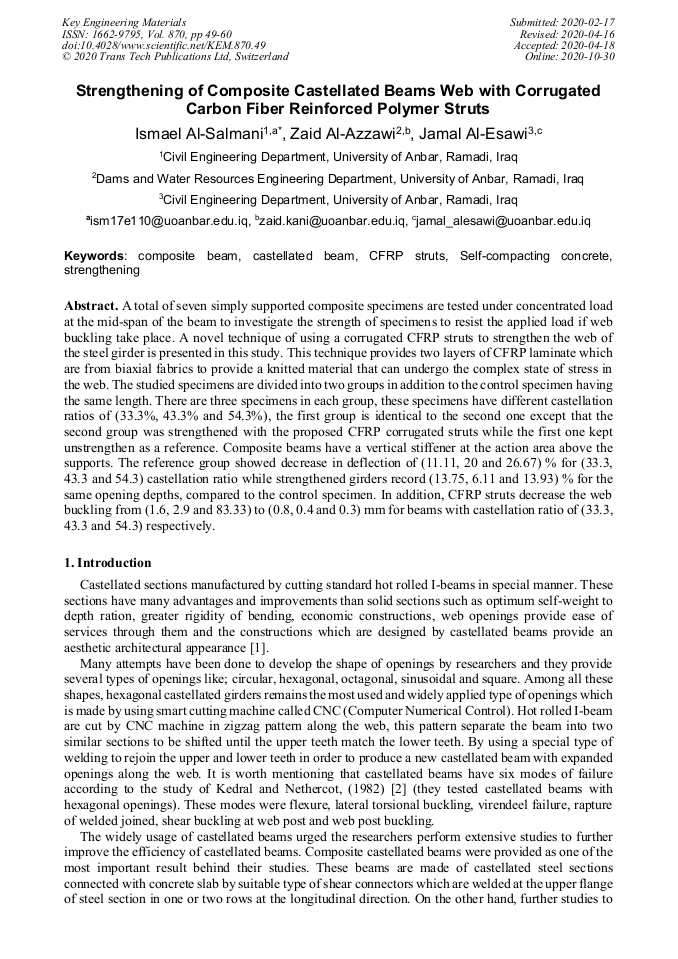 Key Engineering Materials
ISSN: 1662-9795, Vol. 870, pp 49-60
doi:10.4028/www.scientific.net/KEM.870.49
© 2020 Trans Tech Publications Ltd, Switzerland

Submitted: 2020-02-17
Revised: 2020-04-16
Accepted: 2020-04-18
Online: 2020-10-30

Strengthening of Composite Castellated Beams Web with Corrugated Carbon Fiber Reinforced Polymer Struts

Ismael Al-Salmani$^{1,a*}$, Zaid Al-Azzawi$^{2,b}$, Jamal Al-Esawi$^{3,c}$

$^1$Civil Engineering Department, University of Anbar, Ramadi, Iraq

$^2$Dams and Water Resources Engineering Department, University of Anbar, Ramadi, Iraq

$^3$Civil Engineering Department, University of Anbar, Ramadi, Iraq

$^a$ism17e110@uoanbar.edu.iq, $^b$zaid.kani@uoanbar.edu.iq, $^c$jamal_alesawi@uoanbar.edu.iq

Keywords: composite beam, castellated beam, CFRP struts, Self-compacting concrete, strengthening

Abstract. A total of seven simply supported composite specimens are tested under concentrated load at the mid-span of the beam to investigate the strength of specimens to resist the applied load if web buckling take place. A novel technique of using a corrugated CFRP struts to strengthen the web of the steel girder is presented in this study. This technique provides two layers of CFRP laminate which are from biaxial fabrics to provide a knitted material that can undergo the complex state of stress in the web. The studied specimens are divided into two groups in addition to the control specimen having the same length. There are three specimens in each group, these specimens have different castellation ratios of (33.3%, 43.3% and 54.3%), the first group is identical to the second one except that the second group was strengthened with the proposed CFRP corrugated struts while the first one kept unstrengthen as a reference. Composite beams have a vertical stiffener at the action area above the supports. The reference group showed decrease in deflection of (11.11, 20 and 26.67) % for (33.3, 43.3 and 54.3) castellation ratio while strengthened girders record (13.75, 6.11 and 13.93) % for the same opening depths, compared to the control specimen. In addition, CFRP struts decrease the web buckling from (1.6, 2.9 and 83.33) to (0.8, 0.4 and 0.3) mm for beams with castellation ratio of (33.3, 43.3 and 54.3) respectively.

1. Introduction

Castellated sections manufactured by cutting standard hot rolled I-beams in special manner. These sections have many advantages and improvements than solid sections such as optimum self-weight to depth ration, greater rigidity of bending, economic constructions, web openings provide ease of services through them and the constructions which are designed by castellated beams provide an aesthetic architectural appearance [1].

Many attempts have been done to develop the shape of openings by researchers and they provide several types of openings like; circular, hexagonal, octagonal, sinusoidal and square. Among all these shapes, hexagonal castellated girders remains the most used and widely applied type of openings which is made by using smart cutting machine called CNC (Computer Numerical Control). Hot rolled I-beam are cut by CNC machine in zigzag pattern along the web, this pattern separate the beam into two similar sections to be shifted until the upper teeth match the lower teeth. By using a special type of welding to rejoin the upper and lower teeth in order to produce a new castellated beam with expanded openings along the web. It is worth mentioning that castellated beams have six modes of failure according to the study of Kedral and Nethercot, (1982) [2] (they tested castellated beams with hexagonal openings). These modes were flexure, lateral torsional buckling, virendeel failure, rapture of welded joined, shear buckling at web post and web post buckling.

The widely usage of castellated beams urged the researchers perform extensive studies to further improve the efficiency of castellated beams. Composite castellated beams were provided as one of the most important result behind their studies. These beams are made of castellated steel sections connected with concrete slab by suitable type of shear connectors which are welded at the upper flange of steel section in one or two rows at the longitudinal direction. On the other hand, further studies to